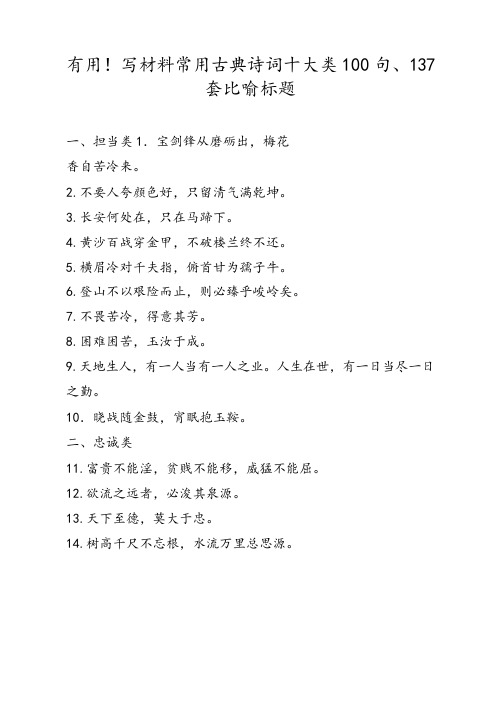 有用！写材料常用古典诗词十大类100句、137套比喻标题

一、担当类1. 宝剑锋从磨砺出，梅花香自苦冷来。

2. 不要人夸颜色好，只留清气满乾坤。

3. 长安何处在，只在马蹄下。

4. 黄沙百战穿金甲，不破楼兰终不还。

5. 横眉冷对千夫指，俯首甘为孺子牛。

6. 登山不以艰险而止，则必臻乎峻岭矣。

7. 不畏苦冷，得意其芳。

8. 困难困苦，玉汝于成。

9. 天地生人，有一人当有一人之业。人生在世，有一日当尽一日之勤。

10. 晓战随金鼓，宵眠抱玉鞍。

二、忠诚类

11. 富贵不能淫，贫贱不能移，威猛不能屈。

12. 欲流之远者，必浚其泉源。

13. 天下至德，莫大于忠。

14. 树高千尺不忘根，水流万里总思源。